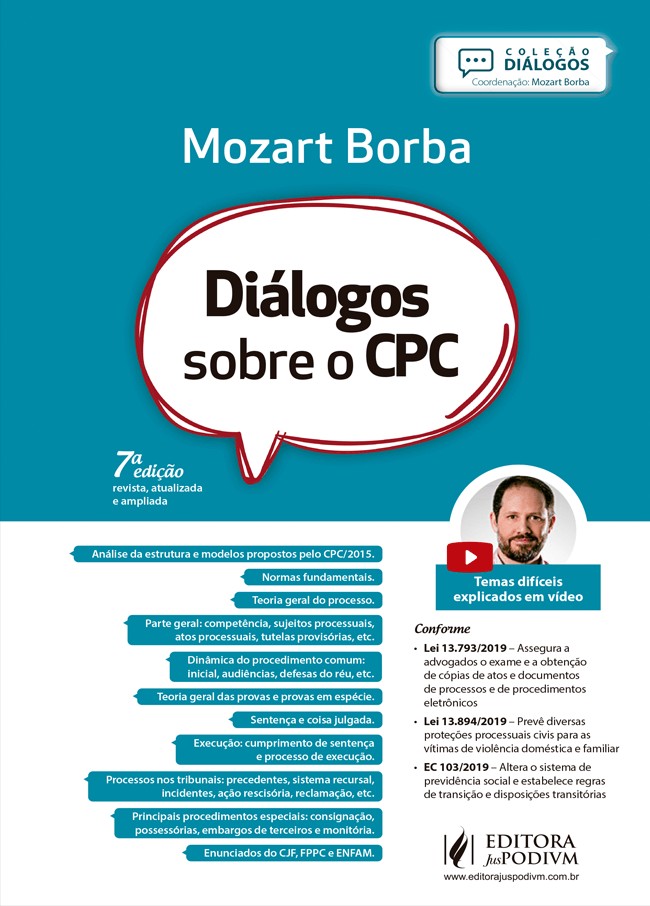 COLEÇÃO
DIÁLOGOS
Coordenação: Mozart Borba

Mozart Borba

Diálogos sobre o CPC

7ª edição
revista, atualizada e ampliada

Análise da estrutura e modelos propostos pelo CPC/2015.

Normas fundamentais.

Teoria geral do processo.

Parte geral: competência, sujeitos processuais, atos processuais, tutelas provisórias, etc.

Dinâmica do procedimento comum: inicial, audiências, defesas do réu, etc.

Teoria geral das provas e provas em espécie.

Sentença e coisa julgada.

Execução: cumprimento de sentença e processo de execução.

Processos nos tribunais: precedentes, sistema recursal, incidentes, ação rescisória, reclamação, etc.

Principais procedimentos especiais: consignação, possessórias, embargos de terceiros e monitória.

Enunciados do CJF, FPPC e ENFAM.

Temas difíceis explicados em vídeo

Conforme
• Lei 13.793/2019 – Assegura a advogados o exame e a obtenção de cópias de atos e documentos de processos e de procedimentos eletrônicos
• Lei 13.894/2019 – Prevê diversas proteções processuais civis para as vítimas de violência doméstica e familiar
• EC 103/2019 – Altera o sistema de previdência social e estabelece regras de transição e disposições transitórias

EDITORA JusPODIVM
www.editorajuspodivm.com.br